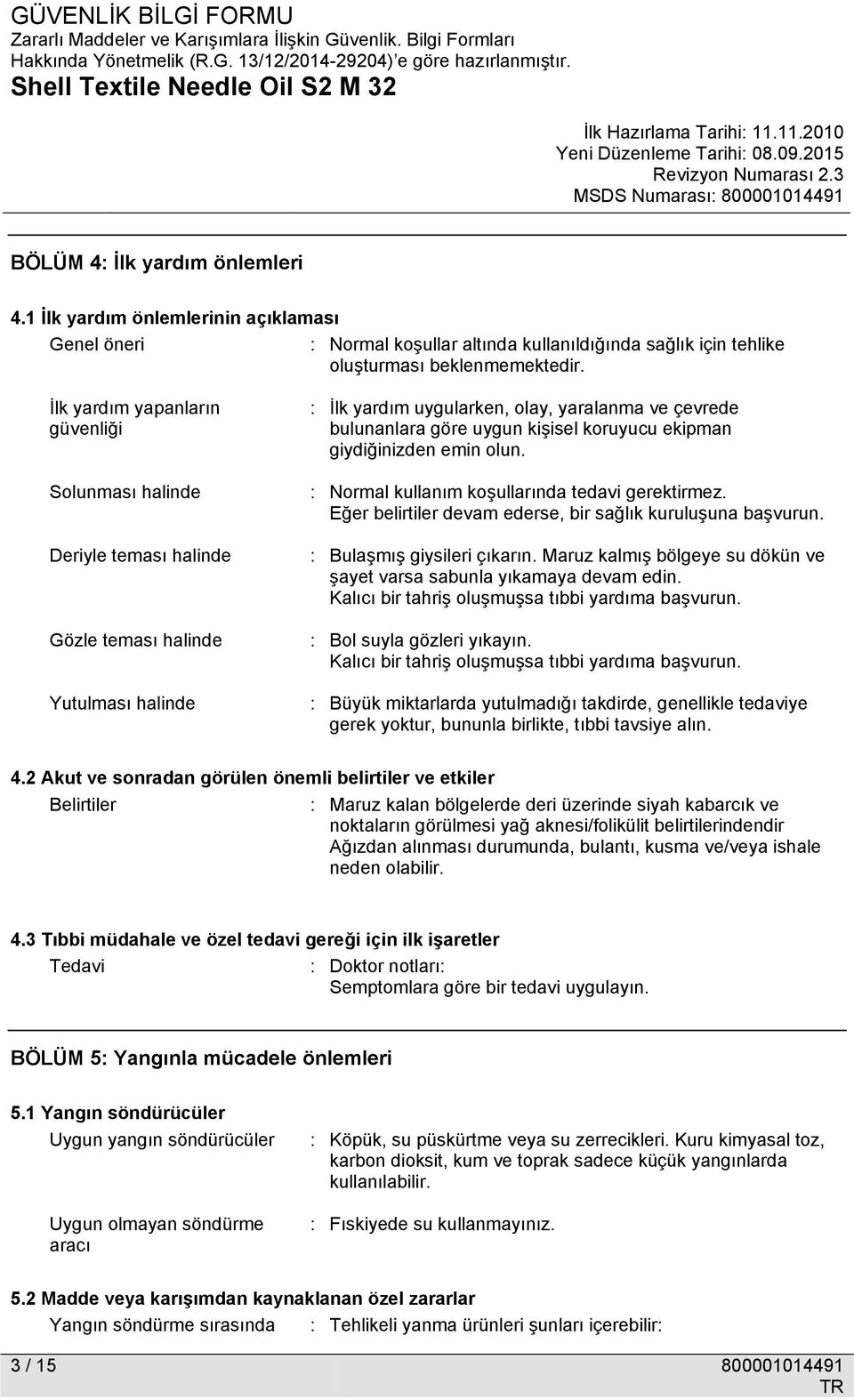 GÜVENLİK BİLGİ FORMU
Zararlı Maddeler ve Karışımlara İlişkin Güvenlik. Bilgi Formları Hakkında Yönetmelik (R.G. 13/12/2014-29204)'e göre hazırlanmıştır.
Shell Textile Needle Oil S2 M 32

İlk Hazırlama Tarihi: 11.11.2010
Yeni Düzenleme Tarihi: 08.09.2015
Revizyon Numarası 2.3
MSDS Numarası: 800001014491

BÖLÜM 4: İlk yardım önlemleri

4.1 İlk yardım önlemlerinin açıklaması

Genel öneri : Normal koşullar altında kullanıldığında sağlık için tehlike oluşturması beklenmemektedir.

İlk yardım yapanların güvenliği : İlk yardım uygularken, olay, yaralanma ve çevrede bulunanlara göre uygun kişisel koruyucu ekipman giydiğinizden emin olun.

Solunması halinde : Normal kullanım koşullarında tedavi gerektirmez. Eğer belirtiler devam ederse, bir sağlık kuruluşuna başvurun.

Deriyle teması halinde : Bulaşmış giysileri çıkarın. Maruz kalmış bölgeye su dökün ve şayet varsa sabunla yıkamaya devam edin. Kalıcı bir tahriş oluşmuşsa tıbbi yardıma başvurun.

Gözle teması halinde : Bol suyla gözleri yıkayın. Kalıcı bir tahriş oluşmuşsa tıbbi yardıma başvurun.

Yutulması halinde : Büyük miktarlarda yutulmadığı takdirde, genellikle tedaviye gerek yoktur, bununla birlikte, tıbbi tavsiye alın.

4.2 Akut ve sonradan görülen önemli belirtiler ve etkiler

Belirtiler : Maruz kalan bölgelerde deri üzerinde siyah kabarcık ve noktaların görülmesi yağ aknesi/folikülit belirtilerindendir Ağızdan alınması durumunda, bulantı, kusma ve/veya ishale neden olabilir.

4.3 Tıbbi müdahale ve özel tedavi gereği için ilk işaretler

Tedavi : Doktor notları: Semptomlara göre bir tedavi uygulayın.

BÖLÜM 5: Yangınla mücadele önlemleri

5.1 Yangın söndürücüler

Uygun yangın söndürücüler : Köpük, su püskürtme veya su zerrecikleri. Kuru kimyasal toz, karbon dioksit, kum ve toprak sadece küçük yangınlarda kullanılabilir.

Uygun olmayan söndürme aracı : Fıskiyede su kullanmayınız.

5.2 Madde veya karışımdan kaynaklanan özel zararlar

Yangın söndürme sırasında : Tehlikeli yanma ürünleri şunları içerebilir:

3 / 15 800001014491
TR